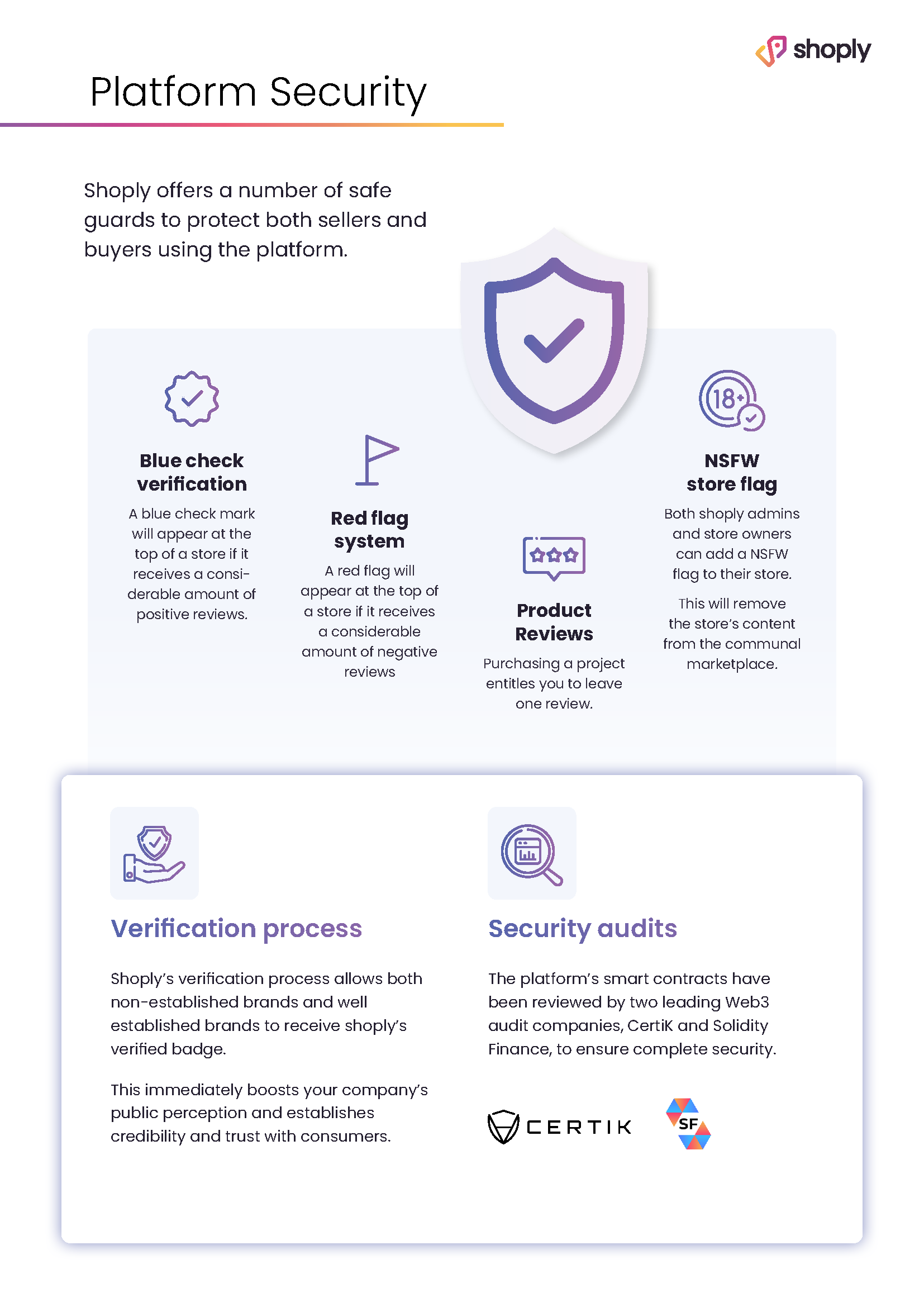 shoply

Platform Security

Shoply offers a number of safe guards to protect both sellers and buyers using the platform.

Blue check verification

A blue check mark will appear at the top of a store if it receives a considerable amount of positive reviews.

Red flag system

A red flag will appear at the top of a store if it receives a considerable amount of negative reviews

Product Reviews

Purchasing a project entitles you to leave one review.

18+

NSFW store flag

Both shoply admins and store owners can add a NSFW flag to their store.

This will remove the store's content from the communal marketplace.

Verification process

Shoply's verification process allows both non-established brands and well established brands to receive shoply's verified badge.

This immediately boosts your company's public perception and establishes credibility and trust with consumers.

Security audits

The platform's smart contracts have been reviewed by two leading Web3 audit companies, CertiK and Solidity Finance, to ensure complete security.

CERTIK

SF